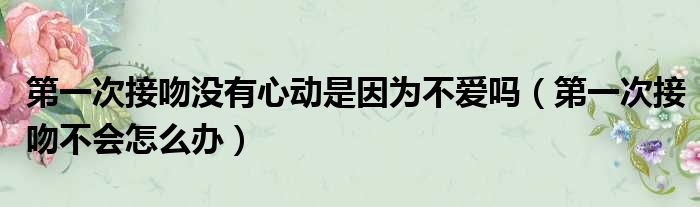 第一次接吻没有心动是因为不爱吗（第一次接吻不会怎么办）